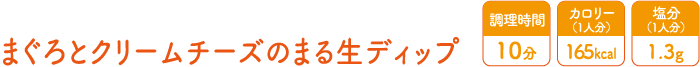 まぐろとクリームチーズのまる生ディップ

調理時間
10分

カロリー
（1人分）
165kcal

塩分
（1人分）
1.3g